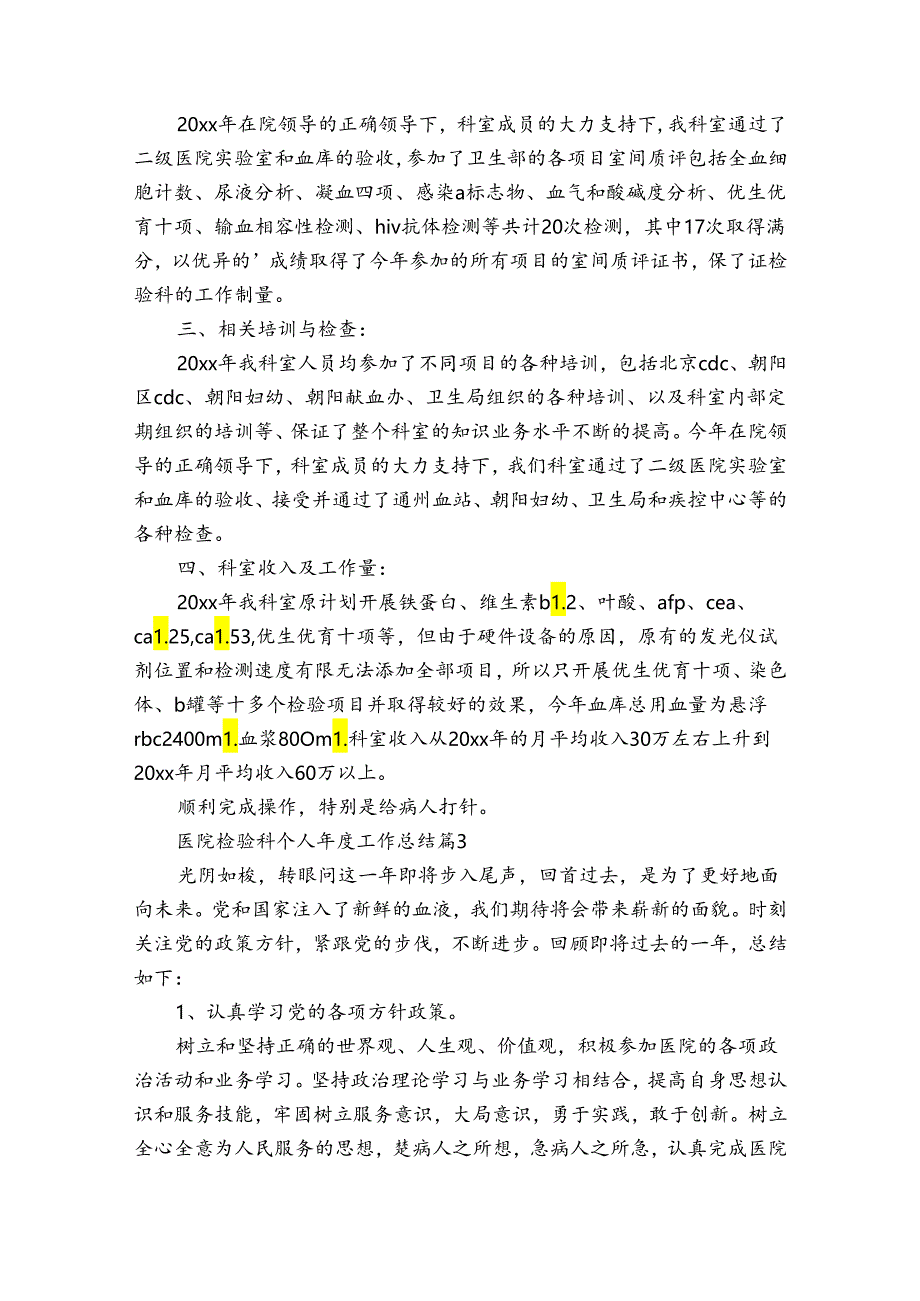 20xx年在院领导的正确领导下，科室成员的大力支持下，我科室通过了二级医院实验室和血库的验收，参加了卫生部的各项目室间质评包括全血细胞计数、尿液分析、凝血四项、感染a标志物、血气和酸碱度分析、优生优育十项、输血相容性检测、hiv抗体检测等共计20次检测，其中17次取得满分，以优异的’成绩取得了今年参加的所有项目的室间质评证书，保了证检验科的工作制量。

三、相关培训与检查：

20xx年我科室人员均参加了不同项目的各种培训，包括北京cdc、朝阳区cdc、朝阳妇幼、朝阳献血办、卫生局组织的各种培训、以及科室内部定期组织的培训等、保证了整个科室的知识业务水平不断的提高。今年在院领导的正确领导下，科室成员的大力支持下，我们科室通过了二级医院实验室和血库的验收、接受并通过了通州血站、朝阳妇幼、卫生局和疾控中心等的各种检查。

四、科室收入及工作量：

20xx年我科室原计划开展铁蛋白、维生素b1.2、叶酸、afp、cea、ca1.25,ca1.53,优生优育十项等，但由于硬件设备的原因，原有的发光仪试剂位置和检测速度有限无法添加全部项目，所以只开展优生优育十项、染色体、b罐等十多个检验项目并取得较好的效果，今年血库总用血量为悬浮rbc2400m1.血浆80Om1.科室收入从20xx年的月平均收入30万左右上升到20xx年月平均收入60万以上。

顺利完成操作，特别是给病人打针。

医院检验科个人年度工作总结篇3

光阴如梭，转眼间这一年即将步入尾声，回首过去，是为了更好地面向未来。党和国家注入了新鲜的血液，我们期待将会带来崭新的面貌。时刻关注党的政策方针，紧跟党的步伐，不断进步。回顾即将过去的一年，总结如下：

1、认真学习党的各项方针政策。

树立和坚持正确的世界观、人生观、价值观，积极参加医院的各项政治活动和业务学习。坚持政治理论学习与业务学习相结合，提高自身思想认识和服务技能，牢固树立服务意识，大局意识，勇于实践，敢于创新。树立全心全意为人民服务的思想，楚病人之所想，急病人之所急，认真完成医院